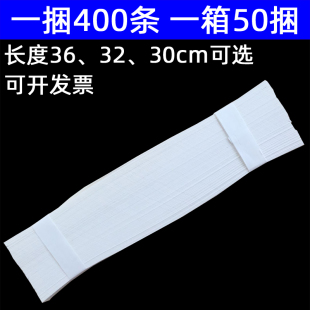 一捆400条 一箱50捆

长度36、32、30cm可选

可开发票